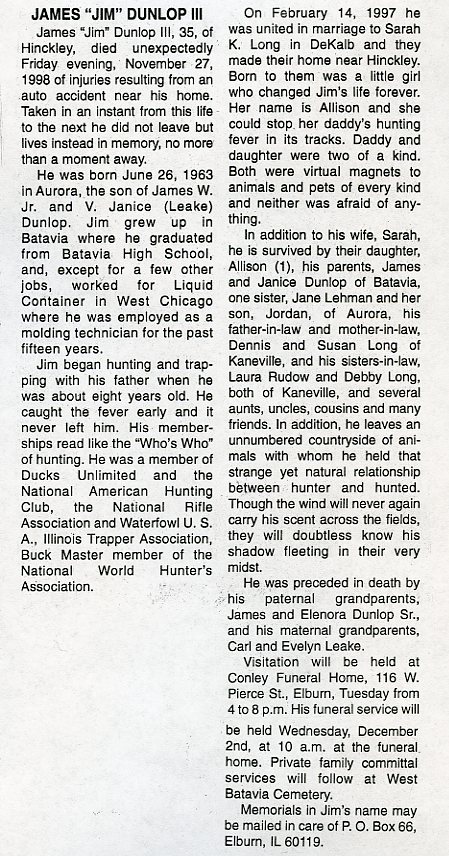 JAMES "JIM" DUNLOP III

James "Jim" Dunlop III, 35, of Hinckley, died unexpectedly Friday evening, November 27, 1998 of injuries resulting from an auto accident near his home. Taken in an instant from this life to the next he did not leave but lives instead in memory, no more than a moment away.

He was born June 26, 1963 in Aurora, the son of James W. Jr. and V. Janice (Leake) Dunlop. Jim grew up in Batavia where he graduated from Batavia High School, and, except for a few other jobs, worked for Liquid Container in West Chicago where he was employed as a molding technician for the past fifteen years.

Jim began hunting and trapping with his father when he was about eight years old. He caught the fever early and it never left him. His memberships read like the "Who's Who" of hunting. He was a member of Ducks Unlimited and the National American Hunting Club, the National Rifle Association and Waterfowl U. S. A., Illinois Trapper Association, Buck Master member of the National World Hunter's Association.

On February 14, 1997 he was united in marriage to Sarah K. Long in DeKalb and they made their home near Hinckley. Born to them was a little girl who changed Jim's life forever. Her name is Allison and she could stop her daddy's hunting fever in its tracks. Daddy and daughter were two of a kind. Both were virtual magnets to animals and pets of every kind and neither was afraid of anything.

In addition to his wife, Sarah, he is survived by their daughter, Allison (1), his parents, James and Janice Dunlop of Batavia, one sister, Jane Lehman and her son, Jordan, of Aurora, his father-in-law and mother-in-law, Dennis and Susan Long of Kaneville, and his sisters-in-law, Laura Rudow and Debby Long, both of Kaneville, and several aunts, uncles, cousins and many friends. In addition, he leaves an unnumbered countryside of animals with whom he held that strange yet natural relationship between hunter and hunted. Though the wind will never again carry his scent across the fields, they will doubtless know his shadow fleeting in their very midst.

He was preceded in death by his paternal grandparents, James and Elenora Dunlop Sr., and his maternal grandparents, Carl and Evelyn Leake.

Visitation will be held at Conley Funeral Home, 116 W. Pierce St., Elburn, Tuesday from 4 to 8 p.m. His funeral service will be held Wednesday, December 2nd, at 10 a.m. at the funeral home. Private family committal services will follow at West Batavia Cemetery.

Memorials in Jim's name may be mailed in care of P. O. Box 66, Elburn, IL 60119.